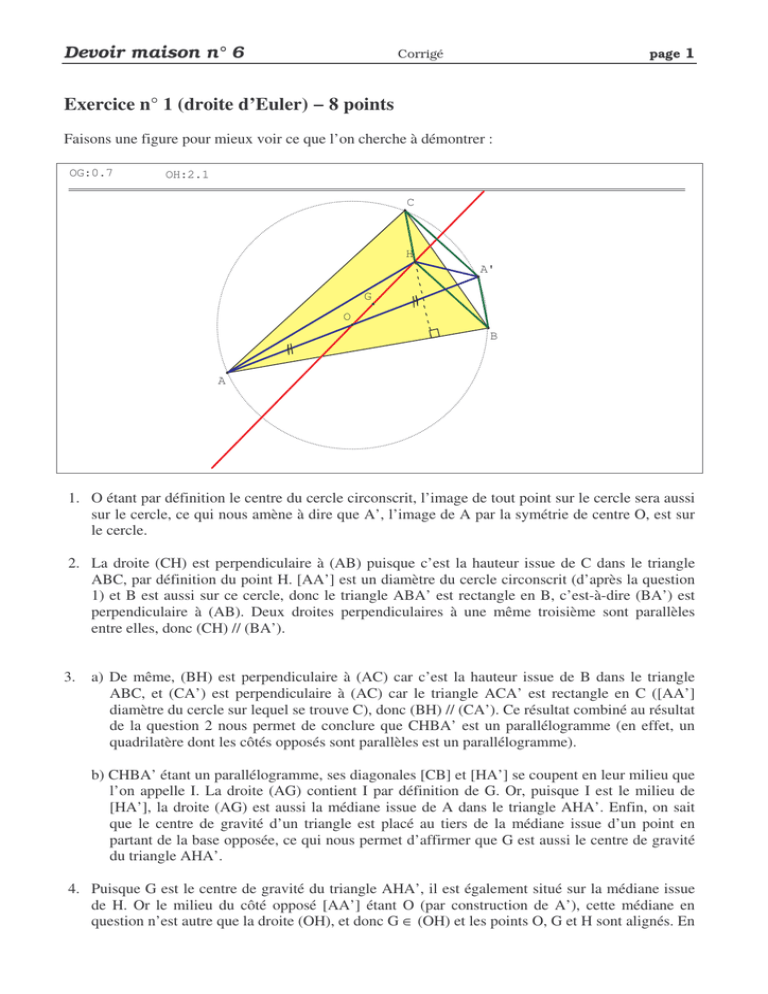 Devoir maison n° 6 Corrigé page 1

Exercice n° 1 (droite d'Euler) – 8 points

Faisons une figure pour mieux voir ce que l'on cherche à démontrer :

OG:0.7 OH:2.1

C
H
A'
G
O
B
A

1. O étant par définition le centre du cercle circonscrit, l'image de tout point sur le cercle sera aussi sur le cercle, ce qui nous amène à dire que A', l'image de A par la symétrie de centre O, est sur le cercle.

2. La droite (CH) est perpendiculaire à (AB) puisque c'est la hauteur issue de C dans le triangle ABC, par définition du point H. [AA'] est un diamètre du cercle circonscrit (d'après la question 1) et B est aussi sur ce cercle, donc le triangle ABA' est rectangle en B, c'est-à-dire (BA') est perpendiculaire à (AB). Deux droites perpendiculaires à une même troisième sont parallèles entre elles, donc (CH) // (BA').

3. a) De même, (BH) est perpendiculaire à (AC) car c'est la hauteur issue de B dans le triangle ABC, et (CA') est perpendiculaire à (AC) car le triangle ACA' est rectangle en C ([AA'] diamètre du cercle sur lequel se trouve C), donc (BH) // (CA'). Ce résultat combiné au résultat de la question 2 nous permet de conclure que CHBA' est un parallélogramme (en effet, un quadrilatère dont les côtés opposés sont parallèles est un parallélogramme).

b) CHBA' étant un parallélogramme, ses diagonales [CB] et [HA'] se coupent en leur milieu que l'on appelle I. La droite (AG) contient I par définition de G. Or, puisque I est le milieu de [HA'], la droite (AG) est aussi la médiane issue de A dans le triangle AHA'. Enfin, on sait que le centre de gravité d'un triangle est placé au tiers de la médiane issue d'un point en partant de la base opposée, ce qui nous permet d'affirmer que G est aussi le centre de gravité du triangle AHA'.

4. Puisque G est le centre de gravité du triangle AHA', il est également situé sur la médiane issue de H. Or le milieu du côté opposé [AA'] étant O (par construction de A'), cette médiane en question n'est autre que la droite (OH), et donc G $\in$ (OH) et les points O, G et H sont alignés. En